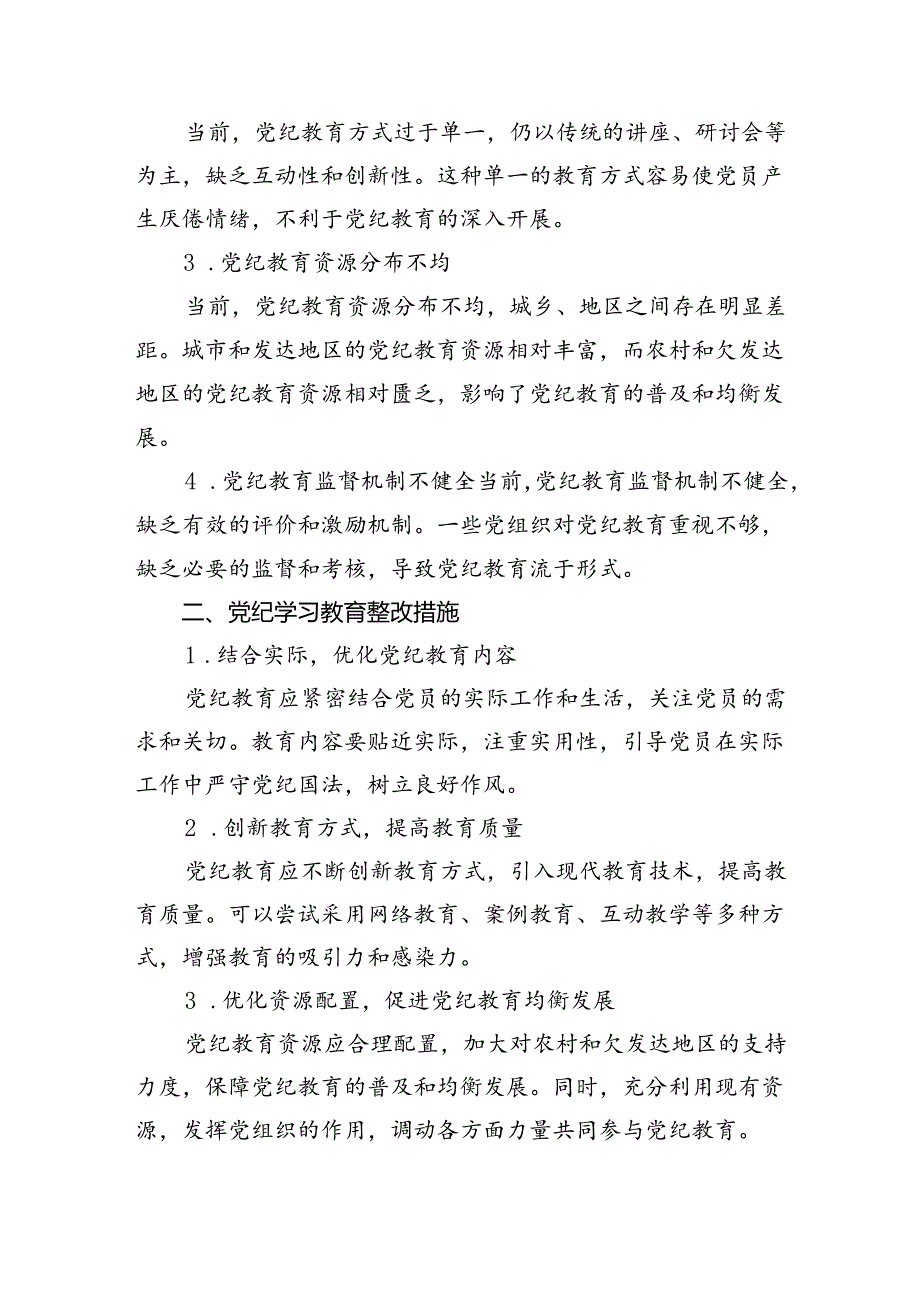 当前，党纪教育方式过于单一，仍以传统的讲座、研讨会等为主，缺乏互动性和创新性。这种单一的教育方式容易使党员产生厌倦情绪，不利于党纪教育的深入开展。

3．党纪教育资源分布不均

当前，党纪教育资源分布不均，城乡、地区之间存在明显差距。城市和发达地区的党纪教育资源相对丰富，而农村和欠发达地区的党纪教育资源相对匮乏，影响了党纪教育的普及和均衡发展。

4．党纪教育监督机制不健全当前，党纪教育监督机制不健全，缺乏有效的评价和激励机制。一些党组织对党纪教育重视不够，缺乏必要的监督和考核，导致党纪教育流于形式。

二、党纪学习教育整改措施

1．结合实际，优化党纪教育内容

党纪教育应紧密结合党员的实际工作和生活，关注党员的需求和关切。教育内容要贴近实际，注重实用性，引导党员在实际工作中严守党纪国法，树立良好作风。

2．创新教育方式，提高教育质量

党纪教育应不断创新教育方式，引入现代教育技术，提高教育质量。可以尝试采用网络教育、案例教育、互动教学等多种方式，增强教育的吸引力和感染力。

3．优化资源配置，促进党纪教育均衡发展

党纪教育资源应合理配置，加大对农村和欠发达地区的支持力度，保障党纪教育的普及和均衡发展。同时，充分利用现有资源，发挥党组织的作用，调动各方面力量共同参与党纪教育。